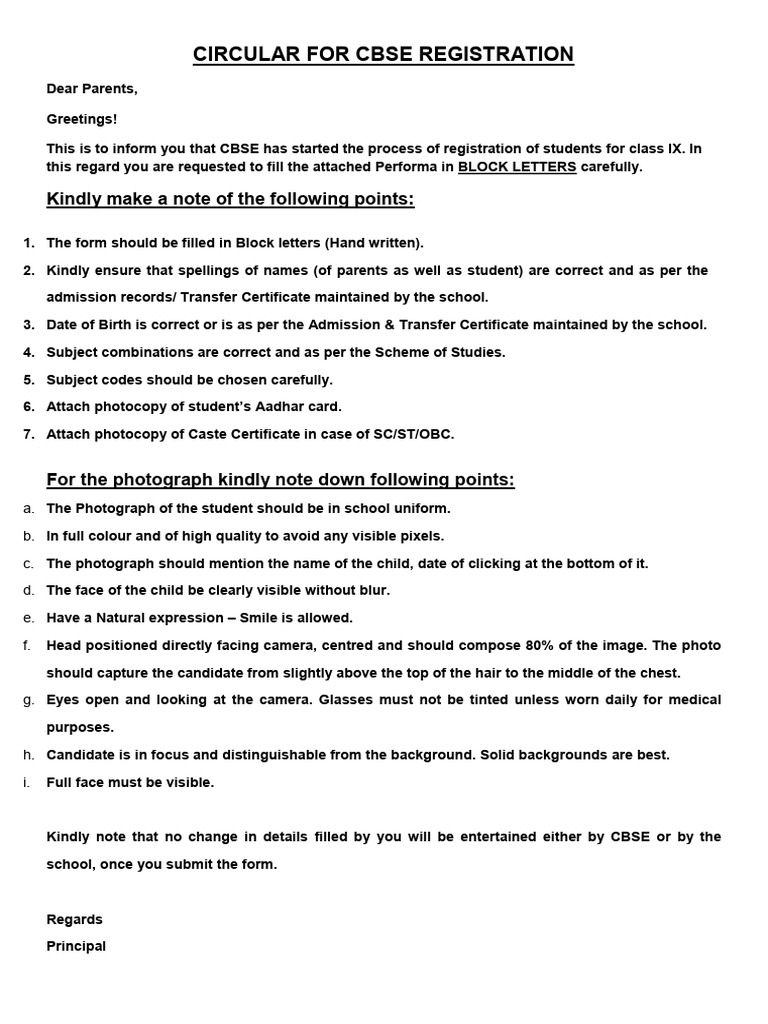 CIRCULAR FOR CBSE REGISTRATION

Dear Parents,

Greetings!

This is to inform you that CBSE has started the process of registration of students for class IX. In this regard you are requested to fill the attached Performa in BLOCK LETTERS carefully.

Kindly make a note of the following points:

1. The form should be filled in Block letters (Hand written).
2. Kindly ensure that spellings of names (of parents as well as student) are correct and as per the admission records/ Transfer Certificate maintained by the school.
3. Date of Birth is correct or is as per the Admission & Transfer Certificate maintained by the school.
4. Subject combinations are correct and as per the Scheme of Studies.
5. Subject codes should be chosen carefully.
6. Attach photocopy of student's Aadhar card.
7. Attach photocopy of Caste Certificate in case of SC/ST/OBC.

For the photograph kindly note down following points:

a. The Photograph of the student should be in school uniform.
b. In full colour and of high quality to avoid any visible pixels.
c. The photograph should mention the name of the child, date of clicking at the bottom of it.
d. The face of the child be clearly visible without blur.
e. Have a Natural expression – Smile is allowed.
f. Head positioned directly facing camera, centred and should compose 80% of the image. The photo should capture the candidate from slightly above the top of the hair to the middle of the chest.
g. Eyes open and looking at the camera. Glasses must not be tinted unless worn daily for medical purposes.
h. Candidate is in focus and distinguishable from the background. Solid backgrounds are best.
i. Full face must be visible.

Kindly note that no change in details filled by you will be entertained either by CBSE or by the school, once you submit the form.

Regards
Principal